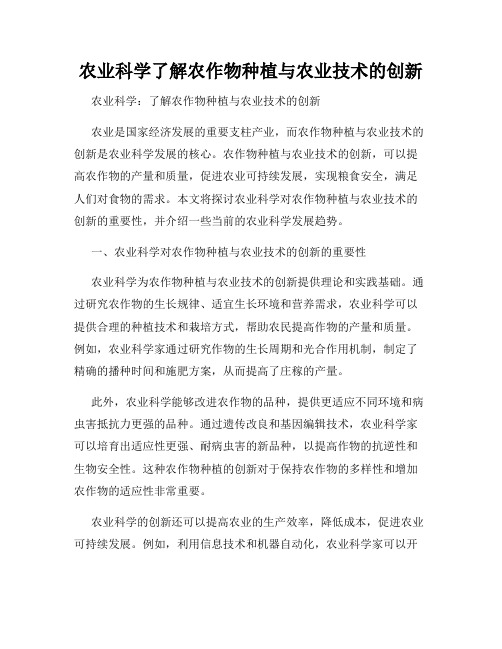 农业科学了解农作物种植与农业技术的创新

农业科学：了解农作物种植与农业技术的创新

农业是国家经济发展的重要支柱产业，而农作物种植与农业技术的创新是农业科学发展的核心。农作物种植与农业技术的创新，可以提高农作物的产量和质量，促进农业可持续发展，实现粮食安全，满足人们对食物的需求。本文将探讨农业科学对农作物种植与农业技术的创新的重要性，并介绍一些当前的农业科学发展趋势。

一、农业科学对农作物种植与农业技术的创新的重要性

农业科学为农作物种植与农业技术的创新提供理论和实践基础。通过研究农作物的生长规律、适宜生长环境和营养需求，农业科学可以提供合理的种植技术和栽培方式，帮助农民提高作物的产量和质量。例如，农业科学家通过研究作物的生长周期和光合作用机制，制定了精确的播种时间和施肥方案，从而提高了庄稼的产量。

此外，农业科学能够改进农作物的品种，提供更适应不同环境和病虫害抵抗力更强的品种。通过遗传改良和基因编辑技术，农业科学家可以培育出适应性更强、耐病虫害的新品种，以提高作物的抗逆性和生物安全性。这种农作物种植的创新对于保持农作物的多样性和增加农作物的适应性非常重要。

农业科学的创新还可以提高农业的生产效率，降低成本，促进农业可持续发展。例如，利用信息技术和机器自动化，农业科学家可以开